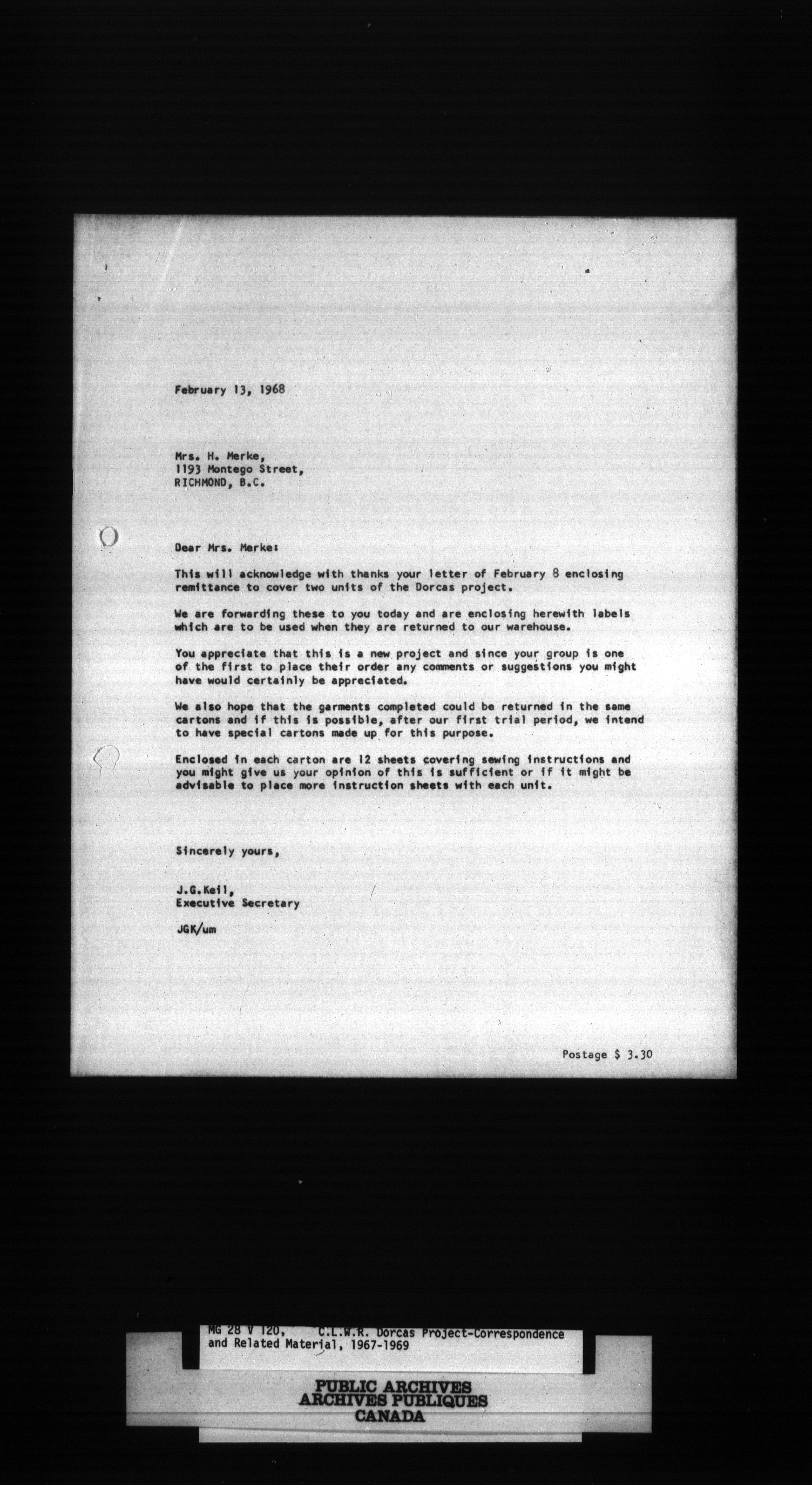 February 13, 1968

Mrs. H. Merke,
1193 Montego Street,
RICHMOND, B.C.

Dear Mrs. Merke:

This will acknowledge with thanks your letter of February 8 enclosing remittance to cover two units of the Dorcas project.

We are forwarding these to you today and are enclosing herewith labels which are to be used when they are returned to our warehouse.

You appreciate that this is a new project and since your group is one of the first to place their order any comments or suggestions you might have would certainly be appreciated.

We also hope that the garments completed could be returned in the same cartons and if this is possible, after our first trial period, we intend to have special cartons made up for this purpose.

Enclosed in each carton are 12 sheets covering sewing instructions and you might give us your opinion of this is sufficient or if it might be advisable to place more instruction sheets with each unit.

Sincerely yours,

J.G.Keil,
Executive Secretary

JGK/um

Postage $ 3.30

MG 28 V 120, C.L.W.R. Dorcas Project-Correspondence and Related Material, 1967-1969

PUBLIC ARCHIVES
ARCHIVES PUBLIQUES
CANADA